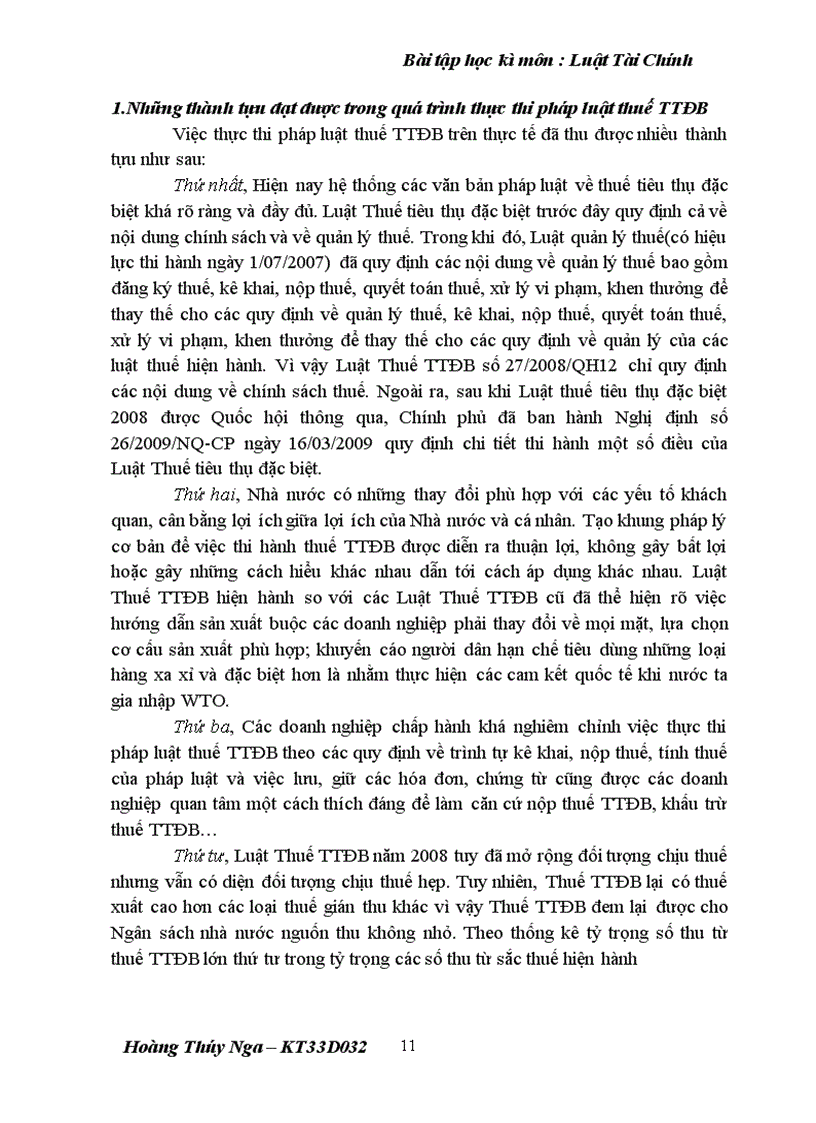 Bài tập học kì môn : Luật Tài Chính

1.Những thành tựu đạt được trong quá trình thực thi pháp luật thuế TTĐB

Việc thực thi pháp luật thuế TTĐB trên thực tế đã thu được nhiều thành tựu như sau:

Thứ nhất, Hiện nay hệ thống các văn bản pháp luật về thuế tiêu thụ đặc biệt khá rõ ràng và đầy đủ. Luật Thuế tiêu thụ đặc biệt trước đây quy định cả về nội dung chính sách và về quản lý thuế. Trong khi đó, Luật quản lý thuế(có hiệu lực thi hành ngày 1/07/2007) đã quy định các nội dung về quản lý thuế bao gồm đăng ký thuế, kê khai, nộp thuế, quyết toán thuế, xử lý vi phạm, khen thưởng để thay thế cho các quy định về quản lý thuế, kê khai, nộp thuế, quyết toán thuế, xử lý vi phạm, khen thưởng để thay thế cho các quy định về quản lý của các luật thuế hiện hành. Vì vậy Luật Thuế TTĐB số 27/2008/QH12 chỉ quy định các nội dung về chính sách thuế. Ngoài ra, sau khi Luật thuế tiêu thụ đặc biệt 2008 được Quốc hội thông qua, Chính phủ đã ban hành Nghị định số 26/2009/NQ-CP ngày 16/03/2009 quy định chi tiết thi hành một số điều của Luật Thuế tiêu thụ đặc biệt.

Thứ hai, Nhà nước có những thay đổi phù hợp với các yếu tố khách quan, cân bằng lợi ích giữa lợi ích của Nhà nước và cá nhân. Tạo khung pháp lý cơ bản để việc thi hành thuế TTĐB được diễn ra thuận lợi, không gây bất lợi hoặc gây những cách hiểu khác nhau dẫn tới cách áp dụng khác nhau. Luật Thuế TTĐB hiện hành so với các Luật Thuế TTĐB cũ đã thể hiện rõ việc hướng dẫn sản xuất buộc các doanh nghiệp phải thay đổi về mọi mặt, lựa chọn cơ cấu sản xuất phù hợp; khuyến cáo người dân hạn chế tiêu dùng những loại hàng xa xỉ và đặc biệt hơn là nhằm thực hiện các cam kết quốc tế khi nước ta gia nhập WTO.

Thứ ba, Các doanh nghiệp chấp hành khá nghiêm chỉnh việc thực thi pháp luật thuế TTĐB theo các quy định về trình tự kê khai, nộp thuế, tính thuế của pháp luật và việc lưu, giữ các hóa đơn, chứng từ cũng được các doanh nghiệp quan tâm một cách thích đáng để làm căn cứ nộp thuế TTĐB, khấu trừ thuế TTĐB…

Thứ tư, Luật Thuế TTĐB năm 2008 tuy đã mở rộng đối tượng chịu thuế nhưng vẫn có diện đối tượng chịu thuế hẹp. Tuy nhiên, Thuế TTĐB lại có thuế xuất cao hơn các loại thuế gián thu khác vì vậy Thuế TTĐB đem lại được cho Ngân sách nhà nước nguồn thu không nhỏ. Theo thống kê tỷ trọng số thu từ thuế TTĐB lớn thứ tư trong tỷ trọng các số thu từ sắc thuế hiện hành

Hoàng Thúy Nga – KT33D032 11